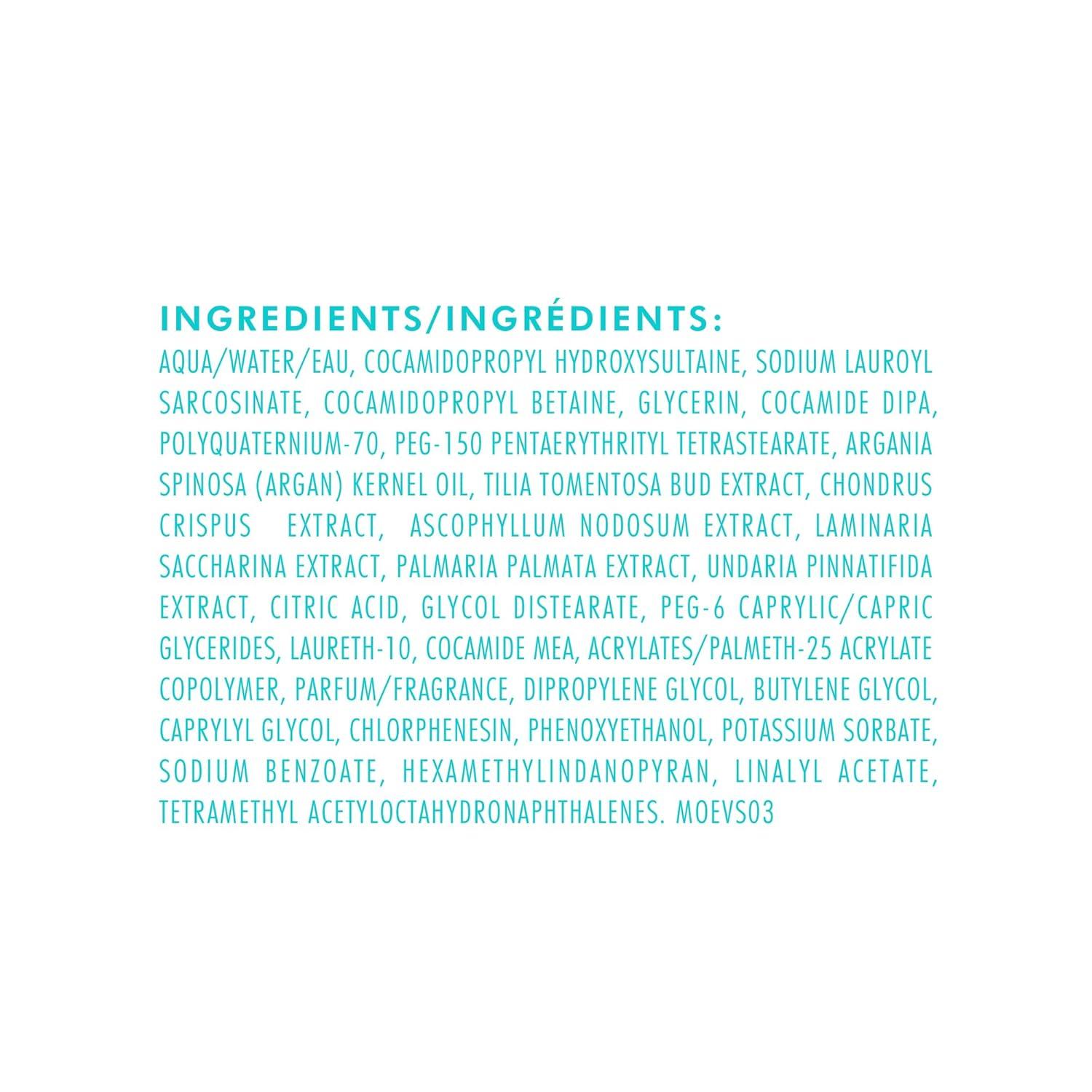 INGREDIENTS/INGRÉDIENTS:

AQUA/WATER/EAU, COCAMIDOPROPYL HYDROXYSULTAINE, SODIUM LAUROYL SARCOSINATE, COCAMIDOPROPYL BETAINE, GLYCERIN, COCAMIDE DIPA, POLYQUATERNIUM-70, PEG-150 PENTAERYTHRITYL TETRASTEARATE, ARGANIA SPINOSA (ARGAN) KERNEL OIL, TILIA TOMENTOSA BUD EXTRACT, CHONDRUS CRISPUS EXTRACT, ASCOPHYLLUM NODOSUM EXTRACT, LAMINARIA SACCHARINA EXTRACT, PALMARIA PALMATA EXTRACT, UNDARIA PINNATIFIDA EXTRACT, CITRIC ACID, GLYCOL DISTEARATE, PEG-6 CAPRYLIC/CAPRIC GLYCERIDES, LAURETH-10, COCAMIDE MEA, ACRYLATES/PALMETH-25 ACRYLATE COPOLYMER, PARFUM/FRAGRANCE, DIPROPYLENE GLYCOL, BUTYLENE GLYCOL, CAPRYLYL GLYCOL, CHLORPHENESIN, PHENOXYETHANOL, POTASSIUM SORBATE, SODIUM BENZOATE, HEXAMETHYLINDANOPYRAN, LINALYL ACETATE, TETRAMETHYL ACETYLOCTAHYDRONAPHTHALENES. MOEVS03